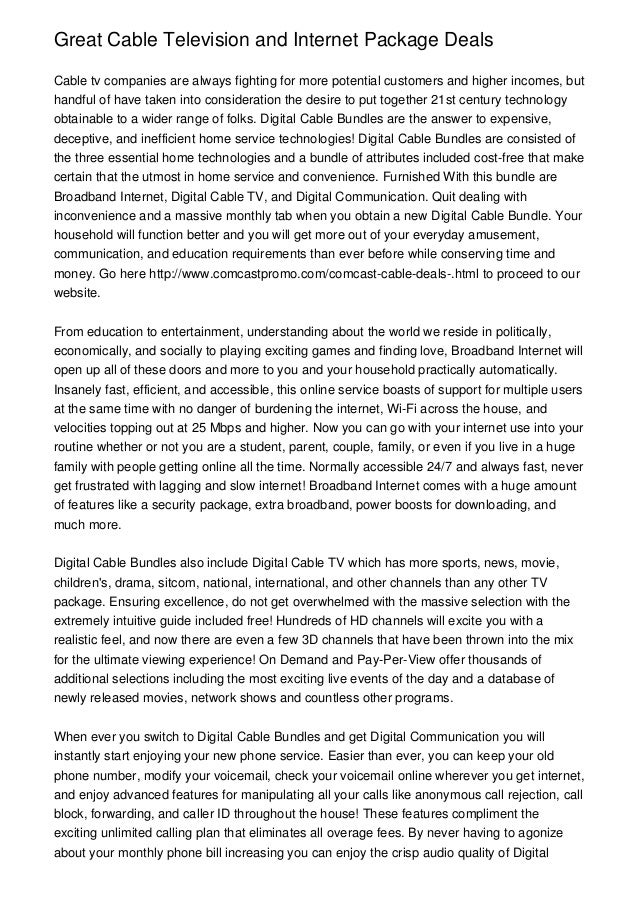 Great Cable Television and Internet Package Deals

Cable tv companies are always fighting for more potential customers and higher incomes, but handful of have taken into consideration the desire to put together 21st century technology obtainable to a wider range of folks. Digital Cable Bundles are the answer to expensive, deceptive, and inefficient home service technologies! Digital Cable Bundles are consisted of the three essential home technologies and a bundle of attributes included cost-free that make certain that the utmost in home service and convenience. Furnished With this bundle are Broadband Internet, Digital Cable TV, and Digital Communication. Quit dealing with inconvenience and a massive monthly tab when you obtain a new Digital Cable Bundle. Your household will function better and you will get more out of your everyday amusement, communication, and education requirements than ever before while conserving time and money. Go here http://www.comcastpromo.com/comcast-cable-deals-.html to proceed to our website.

From education to entertainment, understanding about the world we reside in politically, economically, and socially to playing exciting games and finding love, Broadband Internet will open up all of these doors and more to you and your household practically automatically. Insanely fast, efficient, and accessible, this online service boasts of support for multiple users at the same time with no danger of burdening the internet, Wi-Fi across the house, and velocities topping out at 25 Mbps and higher. Now you can go with your internet use into your routine whether or not you are a student, parent, couple, family, or even if you live in a huge family with people getting online all the time. Normally accessible 24/7 and always fast, never get frustrated with lagging and slow internet! Broadband Internet comes with a huge amount of features like a security package, extra broadband, power boosts for downloading, and much more.

Digital Cable Bundles also include Digital Cable TV which has more sports, news, movie, children's, drama, sitcom, national, international, and other channels than any other TV package. Ensuring excellence, do not get overwhelmed with the massive selection with the extremely intuitive guide included free! Hundreds of HD channels will excite you with a realistic feel, and now there are even a few 3D channels that have been thrown into the mix for the ultimate viewing experience! On Demand and Pay-Per-View offer thousands of additional selections including the most exciting live events of the day and a database of newly released movies, network shows and countless other programs.

When ever you switch to Digital Cable Bundles and get Digital Communication you will instantly start enjoying your new phone service. Easier than ever, you can keep your old phone number, modify your voicemail, check your voicemail online wherever you get internet, and enjoy advanced features for manipulating all your calls like anonymous call rejection, call block, forwarding, and caller ID throughout the house! These features compliment the exciting unlimited calling plan that eliminates all overage fees. By never having to agonize about your monthly phone bill increasing you can enjoy the crisp audio quality of Digital